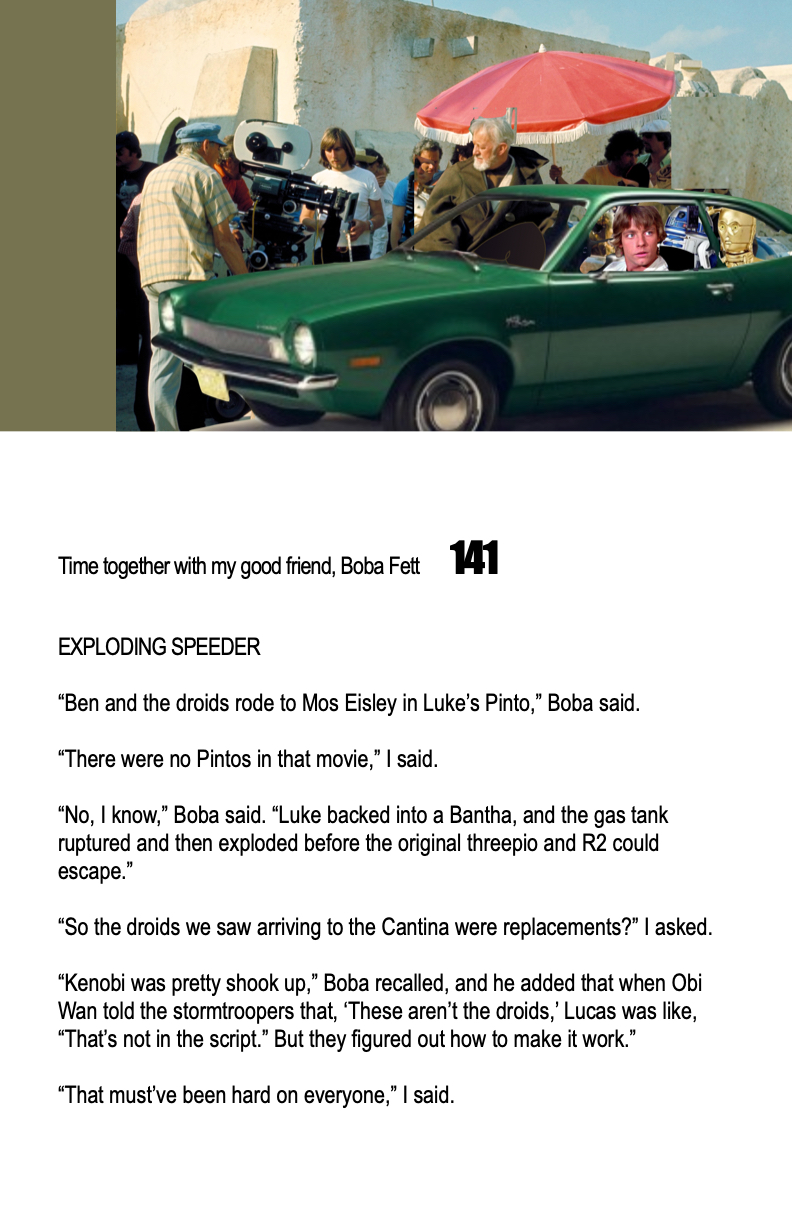 Time together with my good friend, Boba Fett 141

EXPLODING SPEEDER

“Ben and the droids rode to Mos Eisley in Luke’s Pinto,” Boba said.

“There were no Pintos in that movie,” I said.

“No, I know,” Boba said. “Luke backed into a Bantha, and the gas tank ruptured and then exploded before the original threepio and R2 could escape.”

“So the droids we saw arriving to the Cantina were replacements?” I asked.

“Kenobi was pretty shook up,” Boba recalled, and he added that when Obi Wan told the stormtroopers that, ‘These aren’t the droids,’ Lucas was like, “That’s not in the script.” But they figured out how to make it work.”

“That must’ve been hard on everyone,” I said.